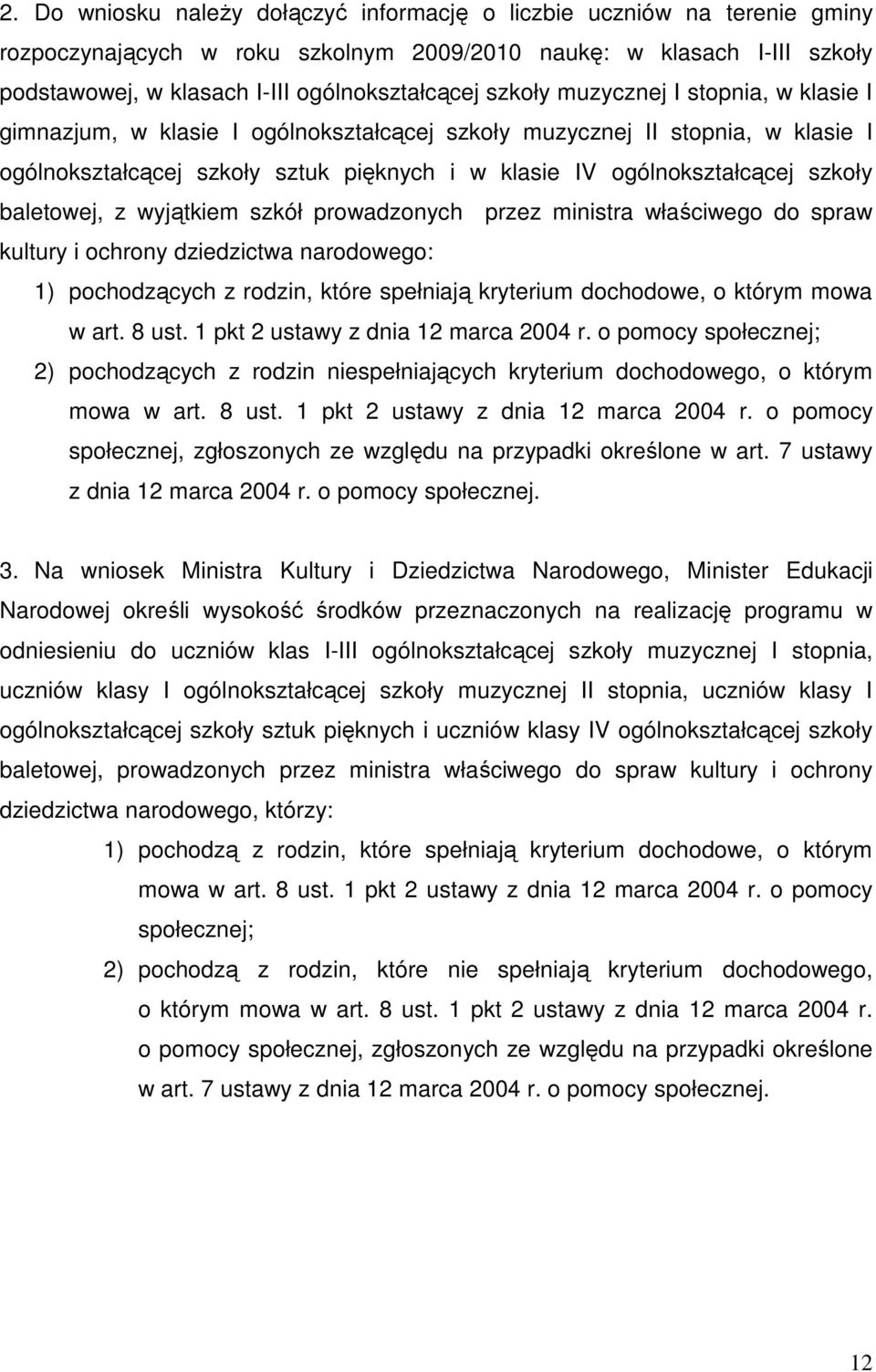 2. Do wniosku należy dołączyć informację o liczbie uczniów na terenie gminy rozpoczynających w roku szkolnym 2009/2010 naukę: w klasach I-III szkoły podstawowej, w klasach I-III ogólnokształcącej szkoły muzycznej I stopnia, w klasie I gimnazjum, w klasie I ogólnokształcącej szkoły muzycznej II stopnia, w klasie I ogólnokształcącej szkoły sztuk pięknych i w klasie IV ogólnokształcącej szkoły baletowej, z wyjątkiem szkół prowadzonych przez ministra właściwego do spraw kultury i ochrony dziedzictwa narodowego:

1) pochodzących z rodzin, które spełniają kryterium dochodowe, o którym mowa w art. 8 ust. 1 pkt 2 ustawy z dnia 12 marca 2004 r. o pomocy społecznej;

2) pochodzących z rodzin niespełniających kryterium dochodowego, o którym mowa w art. 8 ust. 1 pkt 2 ustawy z dnia 12 marca 2004 r. o pomocy społecznej, zgłoszonych ze względu na przypadki określone w art. 7 ustawy z dnia 12 marca 2004 r. o pomocy społecznej.

3. Na wniosek Ministra Kultury i Dziedzictwa Narodowego, Minister Edukacji Narodowej określi wysokość środków przeznaczonych na realizację programu w odniesieniu do uczniów klas I-III ogólnokształcącej szkoły muzycznej I stopnia, uczniów klasy I ogólnokształcącej szkoły muzycznej II stopnia, uczniów klasy I ogólnokształcącej szkoły sztuk pięknych i uczniów klasy IV ogólnokształcącej szkoły baletowej, prowadzonych przez ministra właściwego do spraw kultury i ochrony dziedzictwa narodowego, którzy:

1) pochodzą z rodzin, które spełniają kryterium dochodowe, o którym mowa w art. 8 ust. 1 pkt 2 ustawy z dnia 12 marca 2004 r. o pomocy społecznej;

2) pochodzą z rodzin, które nie spełniają kryterium dochodowego, o którym mowa w art. 8 ust. 1 pkt 2 ustawy z dnia 12 marca 2004 r. o pomocy społecznej, zgłoszonych ze względu na przypadki określone w art. 7 ustawy z dnia 12 marca 2004 r. o pomocy społecznej.

12